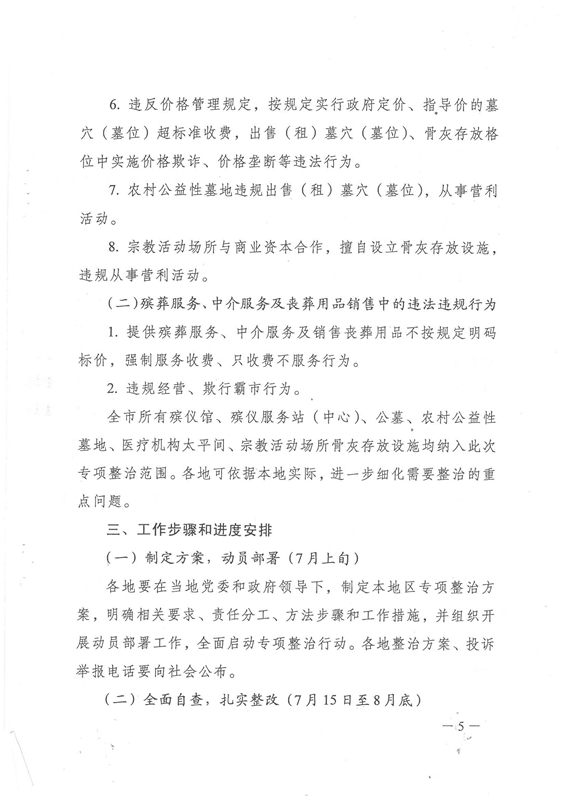 6. 违反价格管理规定，按规定实行政府定价、指导价的墓穴（墓位）超标准收费，出售（租）墓穴（墓位）、骨灰存放格位中实施价格欺诈、价格垄断等违法行为。

7. 农村公益性墓地违规出售（租）墓穴（墓位），从事营利活动。

8. 宗教活动场所与商业资本合作，擅自设立骨灰存放设施，违规从事营利活动。

（二）殡葬服务、中介服务及丧葬用品销售中的违法违规行为

1. 提供殡葬服务、中介服务及销售丧葬用品不按规定明码标价，强制服务收费、只收费不服务行为。

2. 违规经营、欺行霸市行为。

全市所有殡仪馆、殡仪服务站（中心）、公墓、农村公益性墓地、医疗机构太平间、宗教活动场所骨灰存放设施均纳入此次专项整治范围。各地可依据本地实际，进一步细化需要整治的重点问题。

三、工作步骤和进度安排

（一）制定方案，动员部署（7月上旬）

各地要在当地党委和政府领导下，制定本地区专项整治方案，明确相关要求、责任分工、方法步骤和工作措施，并组织开展动员部署工作，全面启动专项整治行动。各地整治方案、投诉举报电话要向社会公布。

（二）全面自查，扎实整改（7月15日至8月底）

—5—